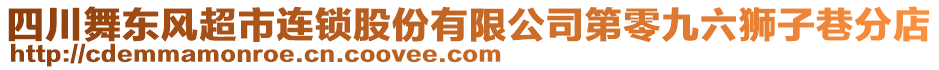 四川舞东风超市连锁股份有限公司第零九六狮子巷分店
http://cdemmamonroe.cn.coovee.com